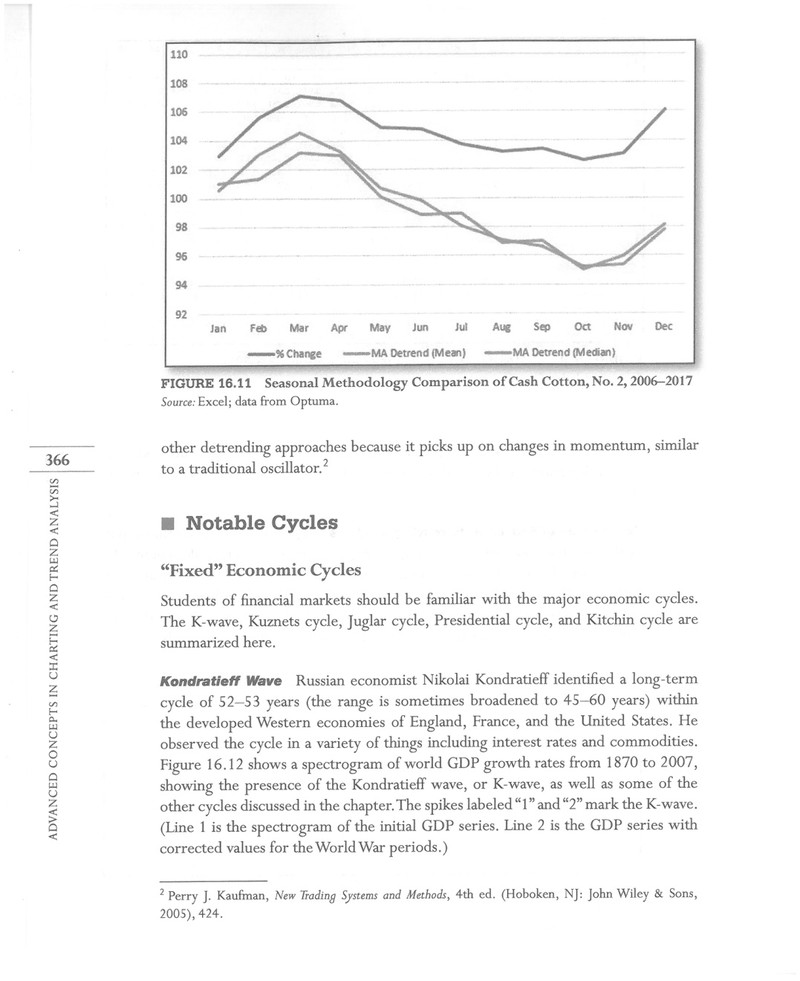 110
108
106
104
102
100
98
96
94
92
Jan Feb Mar Apr May Jun Jul Aug Sep Oct Nov Dec
% Change MA Detrend (Mean) MA Detrend (Median)

FIGURE 16.11 Seasonal Methodology Comparison of Cash Cotton, No. 2, 2006–2017
Source: Excel; data from Optuma.

366

ADVANCED CONCEPTS IN CHARTING AND TREND ANALYSIS

other detrending approaches because it picks up on changes in momentum, similar to a traditional oscillator.$^{2}$

■ Notable Cycles

"Fixed" Economic Cycles

Students of financial markets should be familiar with the major economic cycles. The K-wave, Kuznets cycle, Juglar cycle, Presidential cycle, and Kitchin cycle are summarized here.

Kondratieff Wave Russian economist Nikolai Kondratieff identified a long-term cycle of 52–53 years (the range is sometimes broadened to 45–60 years) within the developed Western economies of England, France, and the United States. He observed the cycle in a variety of things including interest rates and commodities. Figure 16.12 shows a spectrogram of world GDP growth rates from 1870 to 2007, showing the presence of the Kondratieff wave, or K-wave, as well as some of the other cycles discussed in the chapter. The spikes labeled "1" and "2" mark the K-wave. (Line 1 is the spectrogram of the initial GDP series. Line 2 is the GDP series with corrected values for the World War periods.)

$^{2}$ Perry J. Kaufman, New Trading Systems and Methods, 4th ed. (Hoboken, NJ: John Wiley & Sons, 2005), 424.